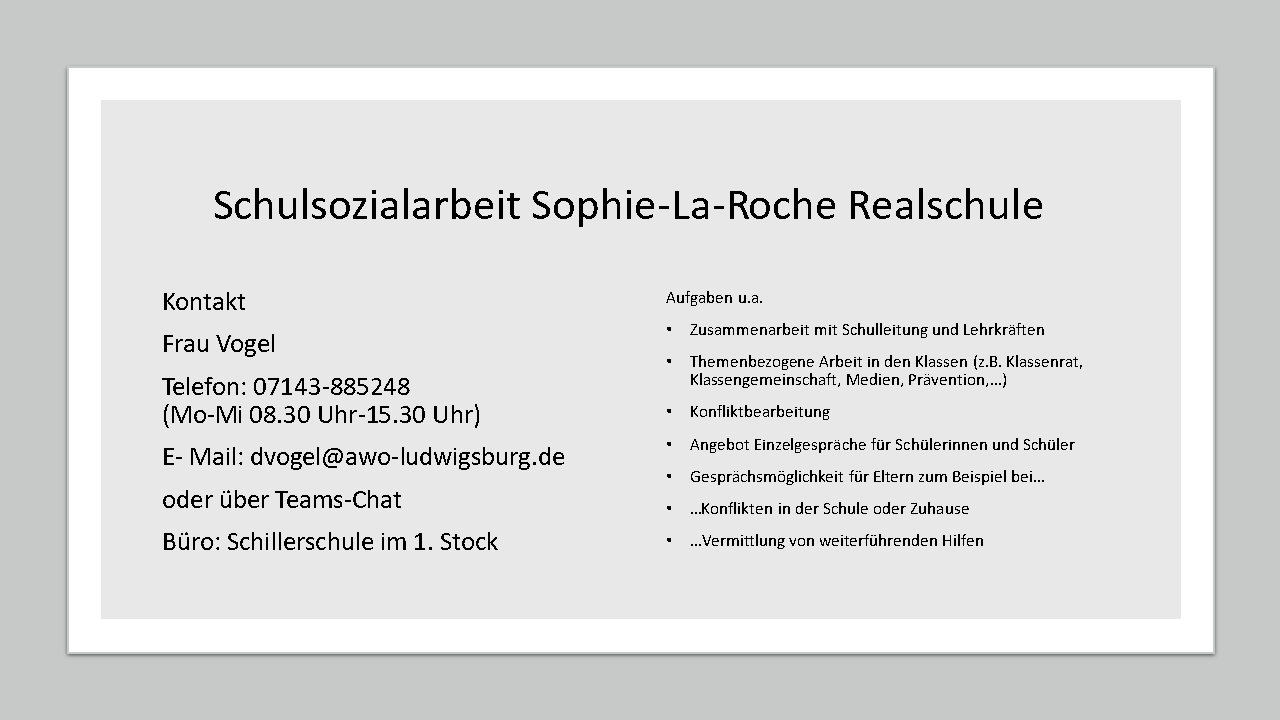 Schulsozialarbeit Sophie-La-Roche Realschule

Kontakt

Frau Vogel

Telefon: 07143-885248
(Mo-Mi 08.30 Uhr-15.30 Uhr)

E- Mail: dvogel@awo-ludwigsburg.de

oder über Teams-Chat

Büro: Schillerschule im 1. Stock

Aufgaben u.a.

• Zusammenarbeit mit Schulleitung und Lehrkräften
• Themenbezogene Arbeit in den Klassen (z.B. Klassenrat, Klassengemeinschaft, Medien, Prävention,…)
• Konfliktbearbeitung
• Angebot Einzelgespräche für Schülerinnen und Schüler
• Gesprächsmöglichkeit für Eltern zum Beispiel bei…
• …Konflikten in der Schule oder Zuhause
• …Vermittlung von weiterführenden Hilfen